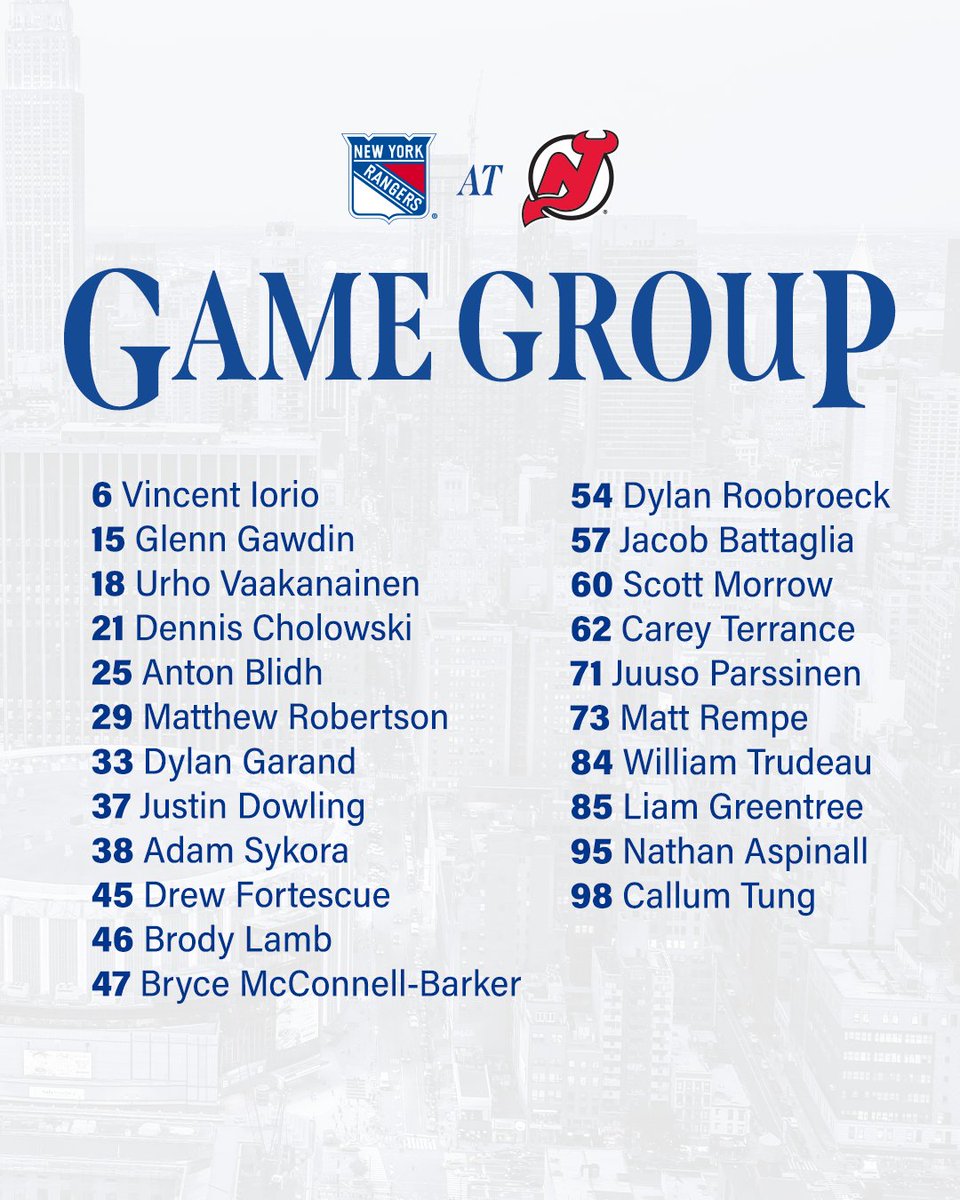 NEW YORK RANGERS AT

GAME GROUP

6 Vincent Iorio
15 Glenn Gawdin
18 Urho Vaakanainen
21 Dennis Cholowski
25 Anton Blidh
29 Matthew Robertson
33 Dylan Garand
37 Justin Dowling
38 Adam Sykora
45 Drew Fortescue
46 Brody Lamb
47 Bryce McConnell-Barker

54 Dylan Roobroeck
57 Jacob Battaglia
60 Scott Morrow
62 Carey Terrance
71 Juuso Parssinen
73 Matt Rempe
84 William Trudeau
85 Liam Greentree
95 Nathan Aspinall
98 Callum Tung